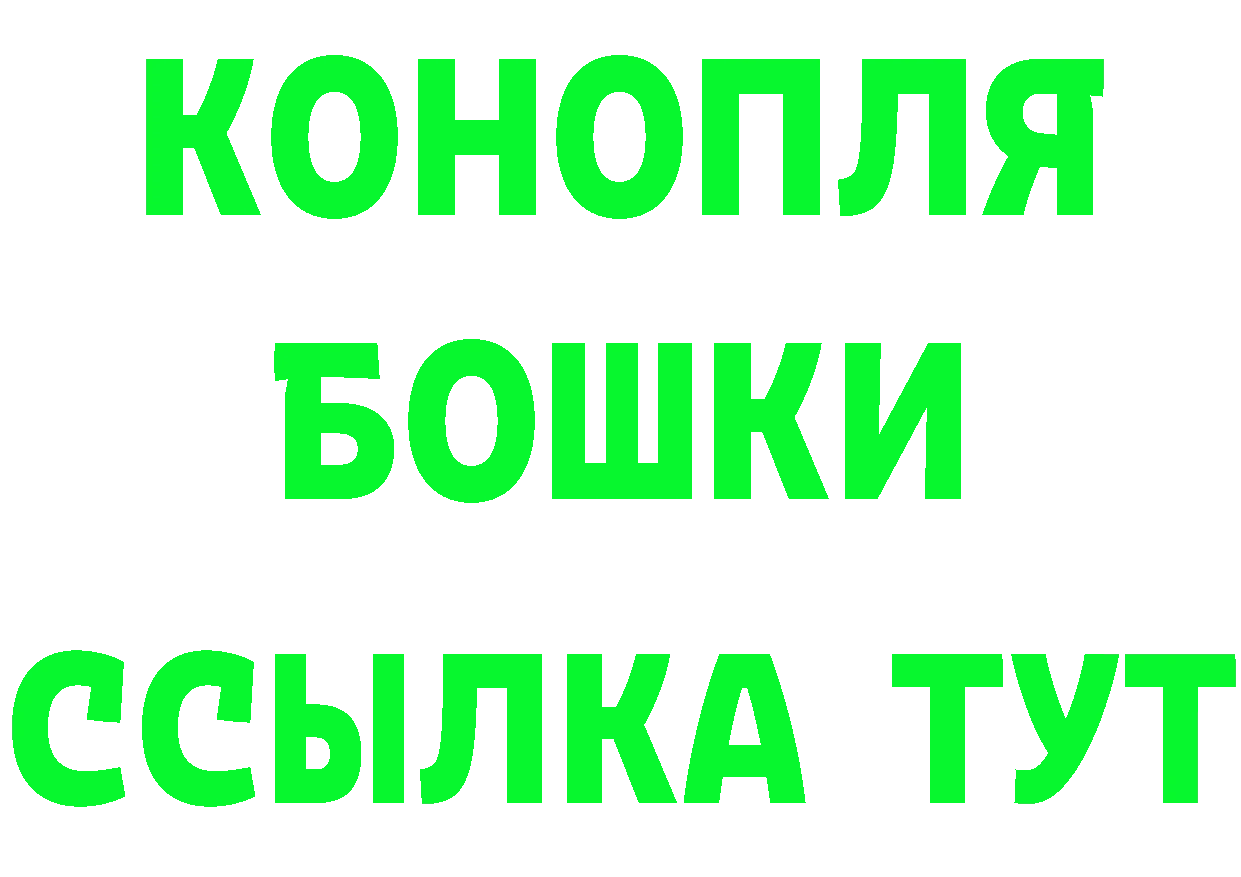 КОНОПЛЯ
БОШКИ
ССЫЛКА ТУТ